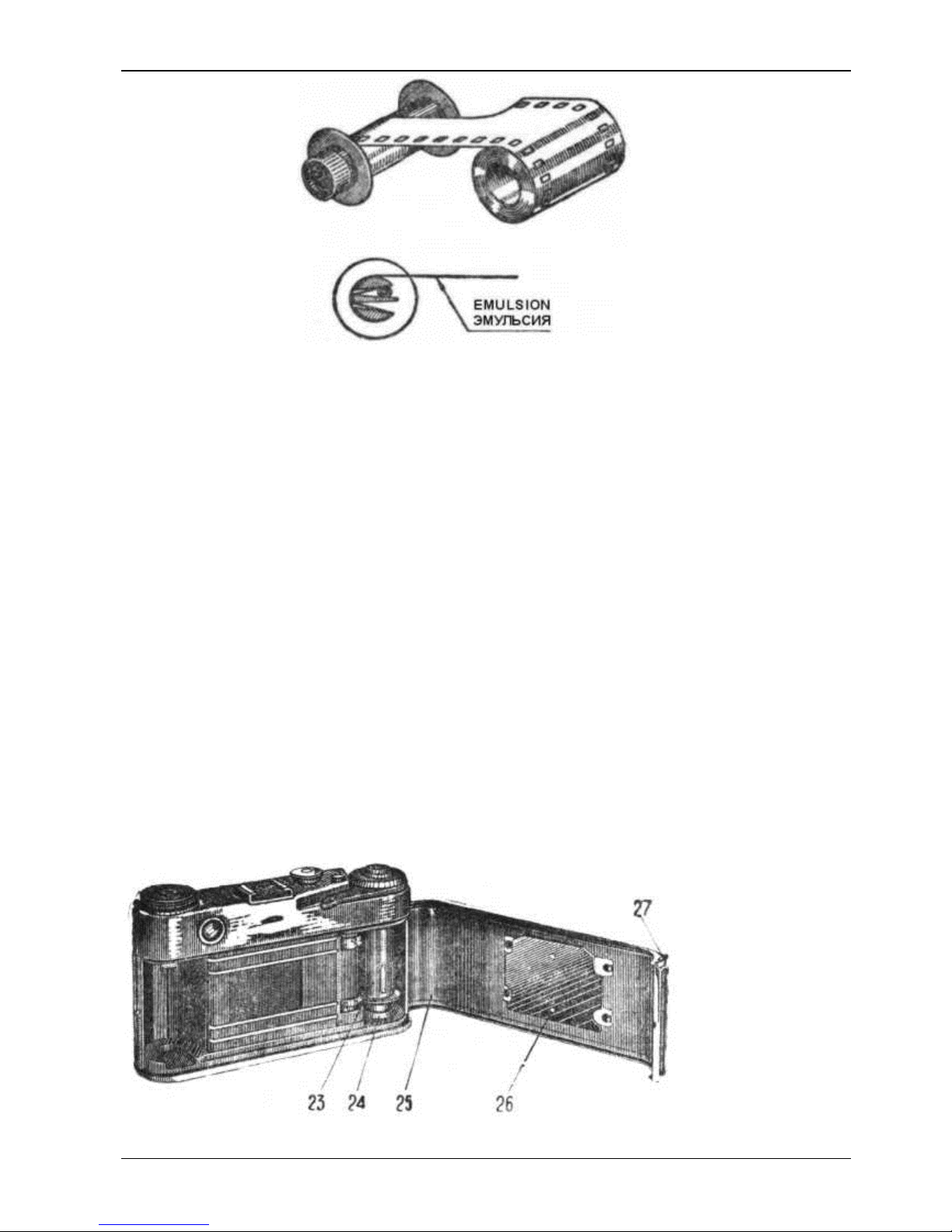 EMULSION
ЭМУЛЬСИЯ

27

23 24 25 26